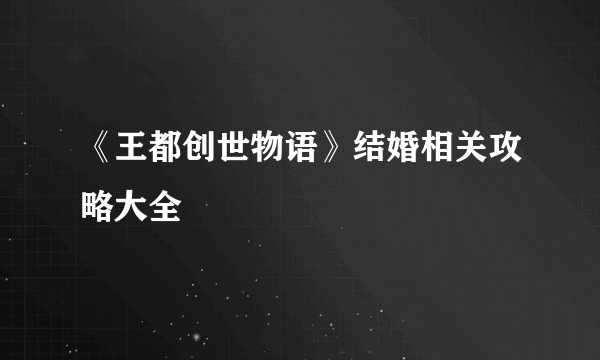 《王都创世物语》结婚相关攻略大全